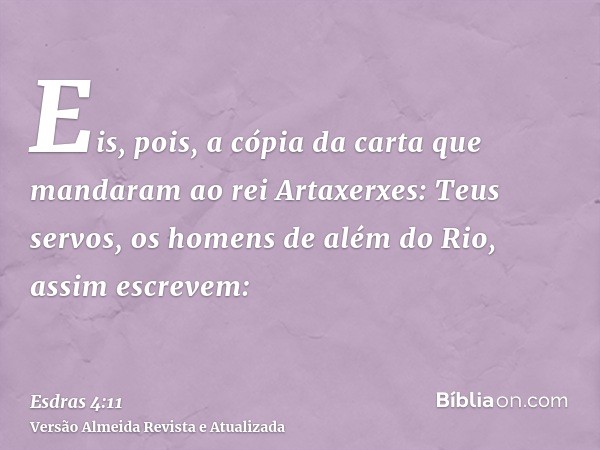 Eis, pois, a cópia da carta que mandaram ao rei Artaxerxes: Teus servos, os homens de além do Rio, assim escrevem:

Esdras 4:11
Versão Almeida Revista e Atualizada

Bíbliaon.com